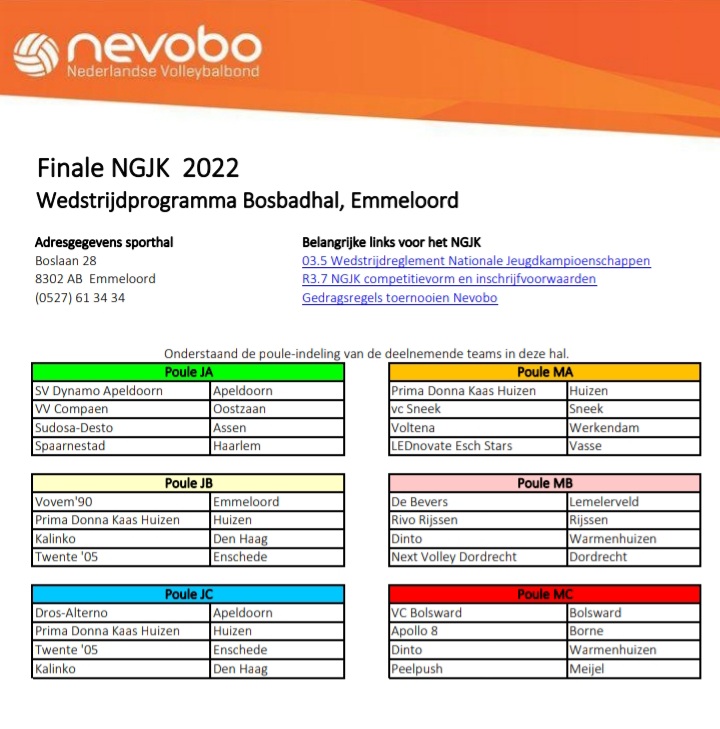 nevobo
Nederlandse Volleybalbond

Finale NGJK 2022
Wedstrijdprogramma Bosbadhal, Emmeloord

Adresgegevens sporthal
Boslaan 28
8302 AB Emmeloord
(0527) 61 34 34

Belangrijke links voor het NGJK
03.5 Wedstrijdreglement Nationale Jeugdkampioenschappen
R3.7 NGJK competitievorm en inschrijfvoorwaarden
Gedragsregels toernooien Nevobo

Onderstaand de poule-indeling van de deelnemende teams in deze hal.

| Poule JA | |
|---|---|
| SV Dynamo Apeldoorn | Apeldoorn |
| VV Compaen | Oostzaan |
| Sudosa-Desto | Assen |
| Spaarnestad | Haarlem |

| Poule JB | |
|---|---|
| Vovem'90 | Emmeloord |
| Prima Donna Kaas Huizen | Huizen |
| Kalinko | Den Haag |
| Twente '05 | Enschede |

| Poule JC | |
|---|---|
| Dros-Alterno | Apeldoorn |
| Prima Donna Kaas Huizen | Huizen |
| Twente '05 | Enschede |
| Kalinko | Den Haag |

| Poule MA | |
|---|---|
| Prima Donna Kaas Huizen | Huizen |
| vc Sneek | Sneek |
| Voltena | Werkendam |
| LEDnovate Esch Stars | Vasse |

| Poule MB | |
|---|---|
| De Bevers | Lemelerveld |
| Rivo Rijssen | Rijssen |
| Dinto | Warmenhuizen |
| Next Volley Dordrecht | Dordrecht |

| Poule MC | |
|---|---|
| VC Bolsward | Bolsward |
| Apollo 8 | Borne |
| Dinto | Warmenhuizen |
| Peelpush | Meijel |